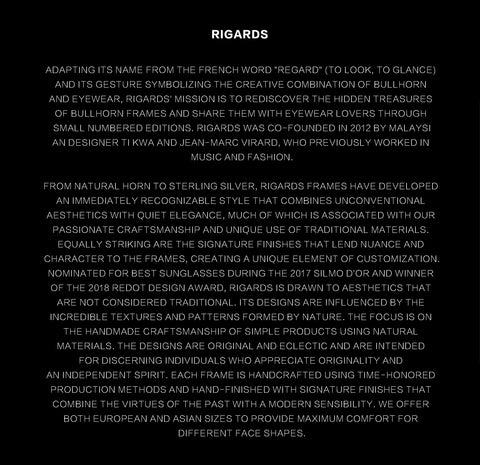 RIGARDS

ADAPTING ITS NAME FROM THE FRENCH WORD "REGARD" (TO LOOK, TO GLANCE) AND ITS GESTURE SYMBOLIZING THE CREATIVE COMBINATION OF BULLHORN AND EYEWEAR, RIGARDS' MISSION IS TO REDISCOVER THE HIDDEN TREASURES OF BULLHORN FRAMES AND SHARE THEM WITH EYEWEAR LOVERS THROUGH SMALL NUMBERED EDITIONS. RIGARDS WAS CO-FOUNDED IN 2012 BY MALAYSI AN DESIGNER TI KWA AND JEAN-MARC VIRARD, WHO PREVIOUSLY WORKED IN MUSIC AND FASHION.

FROM NATURAL HORN TO STERLING SILVER, RIGARDS FRAMES HAVE DEVELOPED AN IMMEDIATELY RECOGNIZABLE STYLE THAT COMBINES UNCONVENTIONAL AESTHETICS WITH QUIET ELEGANCE, MUCH OF WHICH IS ASSOCIATED WITH OUR PASSIONATE CRAFTSMANSHIP AND UNIQUE USE OF TRADITIONAL MATERIALS. EQUALLY STRIKING ARE THE SIGNATURE FINISHES THAT LEND NUANCE AND CHARACTER TO THE FRAMES, CREATING A UNIQUE ELEMENT OF CUSTOMIZATION. NOMINATED FOR BEST SUNGLASSES DURING THE 2017 SILMO D'OR AND WINNER OF THE 2018 REDOT DESIGN AWARD, RIGARDS IS DRAWN TO AESTHETICS THAT ARE NOT CONSIDERED TRADITIONAL. ITS DESIGNS ARE INFLUENCED BY THE INCREDIBLE TEXTURES AND PATTERNS FORMED BY NATURE. THE FOCUS IS ON THE HANDMADE CRAFTSMANSHIP OF SIMPLE PRODUCTS USING NATURAL MATERIALS. THE DESIGNS ARE ORIGINAL AND ECLECTIC AND ARE INTENDED FOR DISCERNING INDIVIDUALS WHO APPRECIATE ORIGINALITY AND AN INDEPENDENT SPIRIT. EACH FRAME IS HANDCRAFTED USING TIME-HONORED PRODUCTION METHODS AND HAND-FINISHED WITH SIGNATURE FINISHES THAT COMBINE THE VIRTUES OF THE PAST WITH A MODERN SENSIBILITY. WE OFFER BOTH EUROPEAN AND ASIAN SIZES TO PROVIDE MAXIMUM COMFORT FOR DIFFERENT FACE SHAPES.